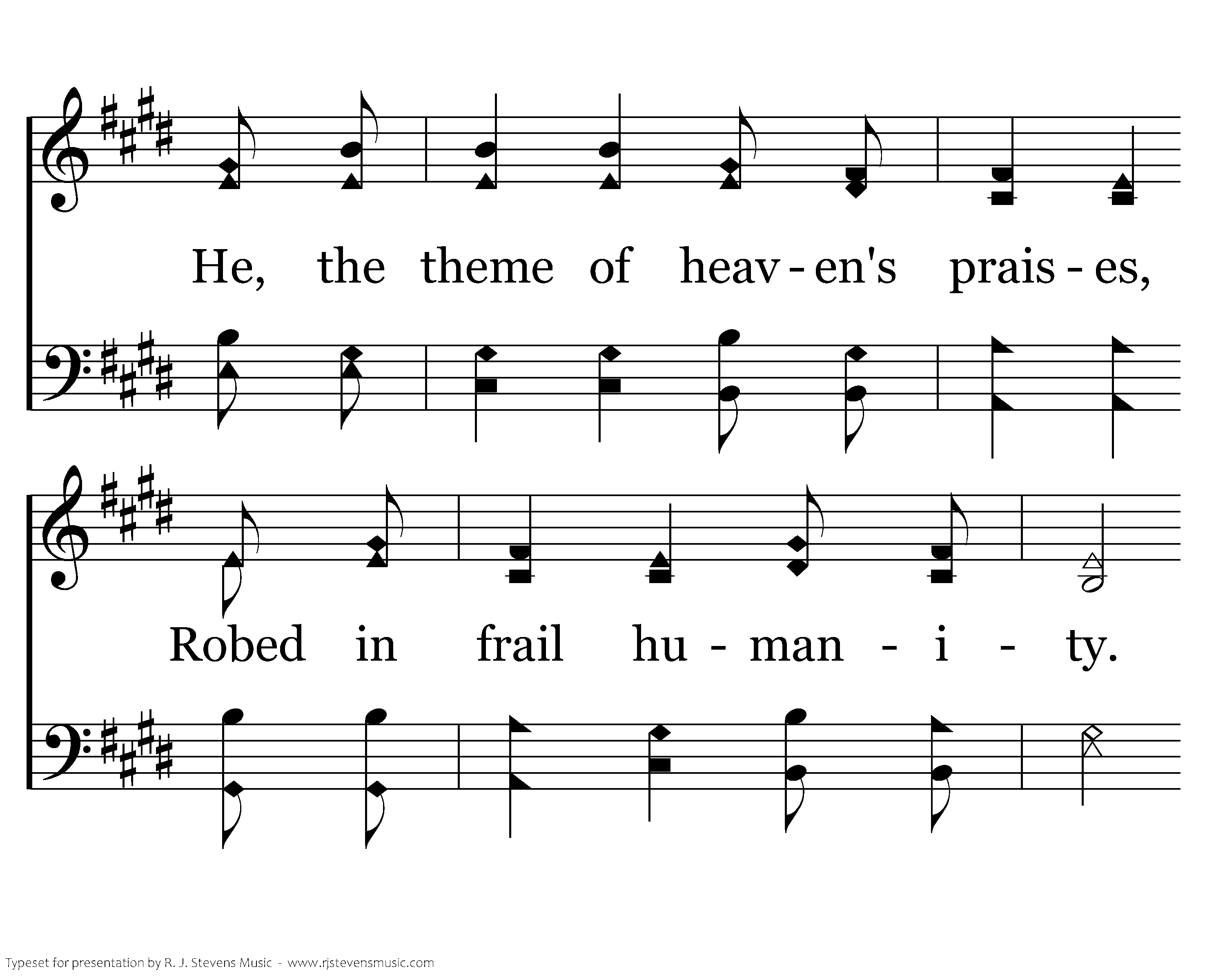 He, the theme of heav - en's prais - es,

Robed in frail hu - man - i - ty.

Typeset for presentation by R. J. Stevens Music - www.rjstevensmusic.com